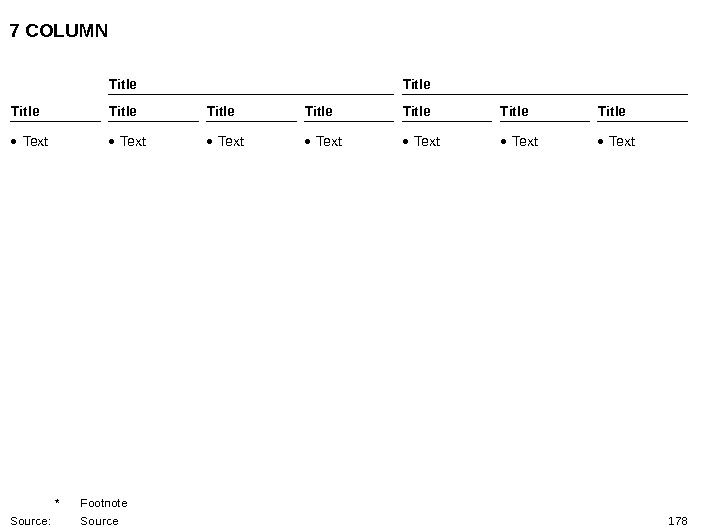 7 COLUMN

| | Title | | | Title | | |
|---|---|---|---|---|---|---|
| Title | Title | Title | Title | Title | Title | Title |
| • Text | • Text | • Text | • Text | • Text | • Text | • Text |

\* Footnote
Source: Source

178